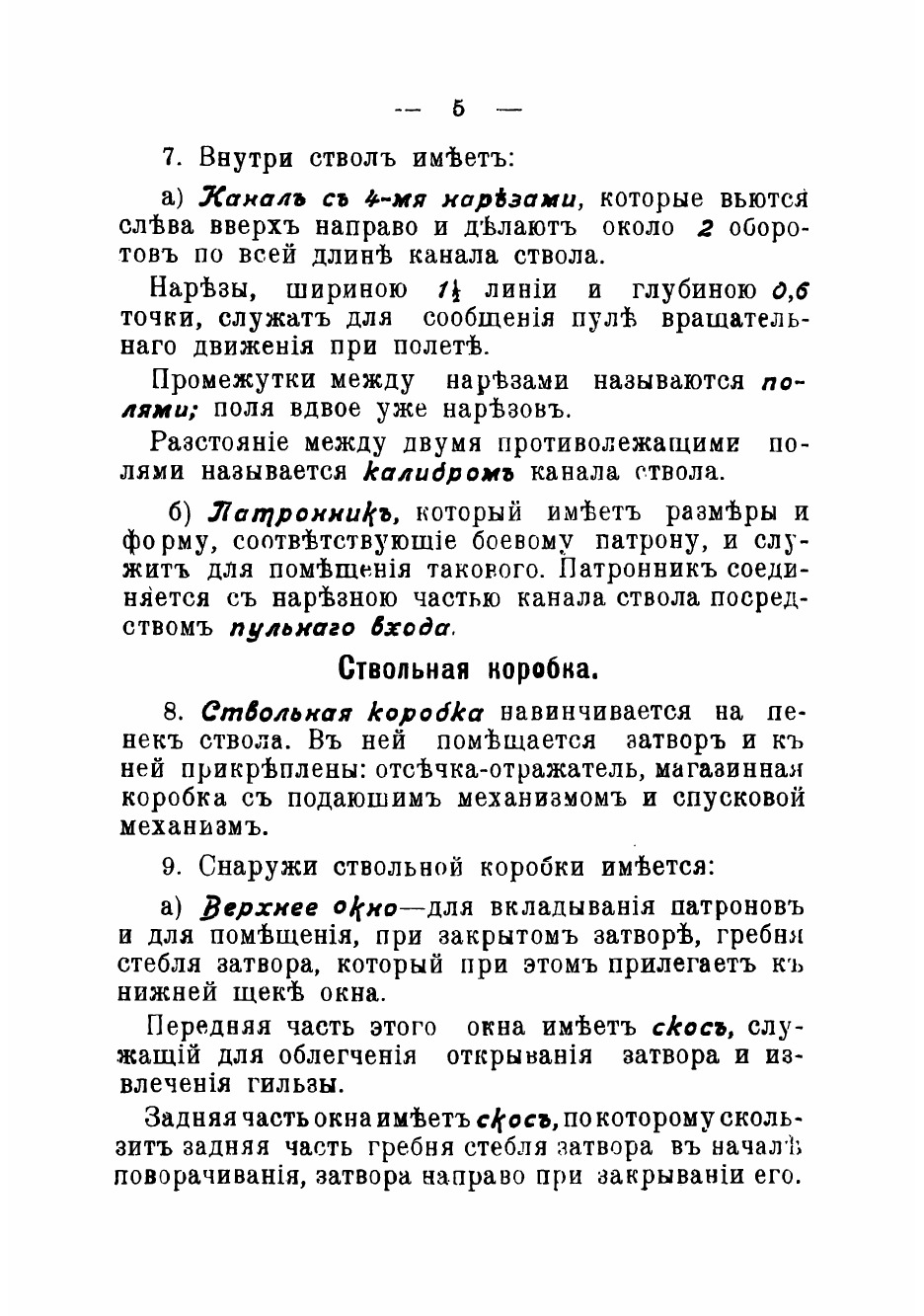 — 5 —

7. Внутри стволъ имѣетъ:

а) Каналъ съ 4-мя нарѣзами, которые вьются слѣва вверхъ направо и дѣлаютъ около 2 оборотовъ по всей длинѣ канала ствола.

Нарѣзы, шириною $1\frac{1}{2}$ линіи и глубиною 0,6 точки, служатъ для сообщенія пулѣ вращательнаго движенія при полетѣ.

Промежутки между нарѣзами называются полями; поля вдвое уже нарѣзовъ.

Разстояніе между двумя противолежащими полями называется калибромъ канала ствола.

б) Патронникъ, который имѣетъ размѣры и форму, соотвѣтствующіе боевому патрону, и служитъ для помѣщенія таковаго. Патронникъ соединяется съ нарѣзною частью канала ствола посредствомъ пульнаго входа.

Ствольная коробка.

8. Ствольная коробка навинчивается на пенекъ ствола. Въ ней помѣщается затворъ и къ ней прикрѣплены: отсѣчка-отражатель, магазинная коробка съ подающимъ механизмомъ и спусковой механизмъ.

9. Снаружи ствольной коробки имѣется:

а) Верхнее окно—для вкладыванія патроновъ и для помѣщенія, при закрытомъ затворѣ, гребня стебля затвора, который при этомъ прилегаетъ къ нижней щекѣ окна.

Передняя часть этого окна имѣетъ скосъ, служащій для облегченія открыванія затвора и извлеченія гильзы.

Задняя часть окна имѣетъ скосъ, по которому скользитъ задняя часть гребня стебля затвора въ началѣ поворачиванія, затвора направо при закрываніи его.